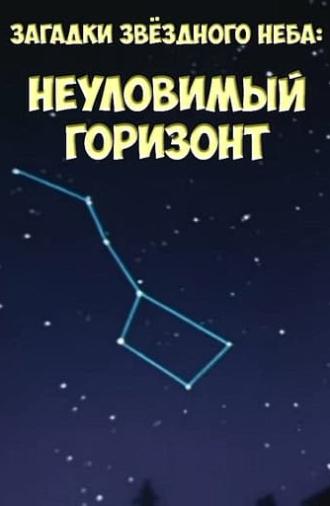 ЗАГАДКИ ЗВЁЗДНОГО НЕБА:

НЕУЛОВИМЫЙ ГОРИЗОНТ